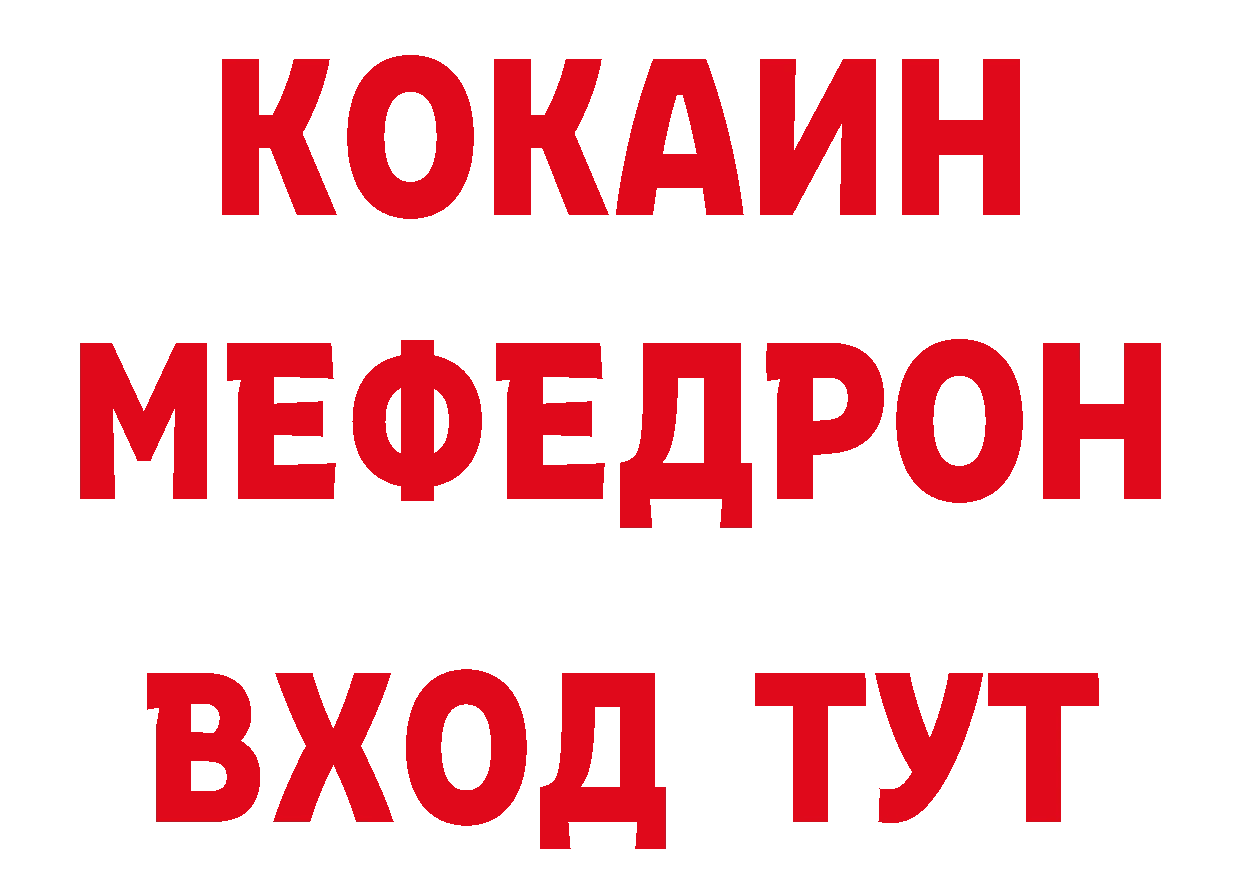 КОКАИН
МЕФЕДРОН
ВХОД ТУТ